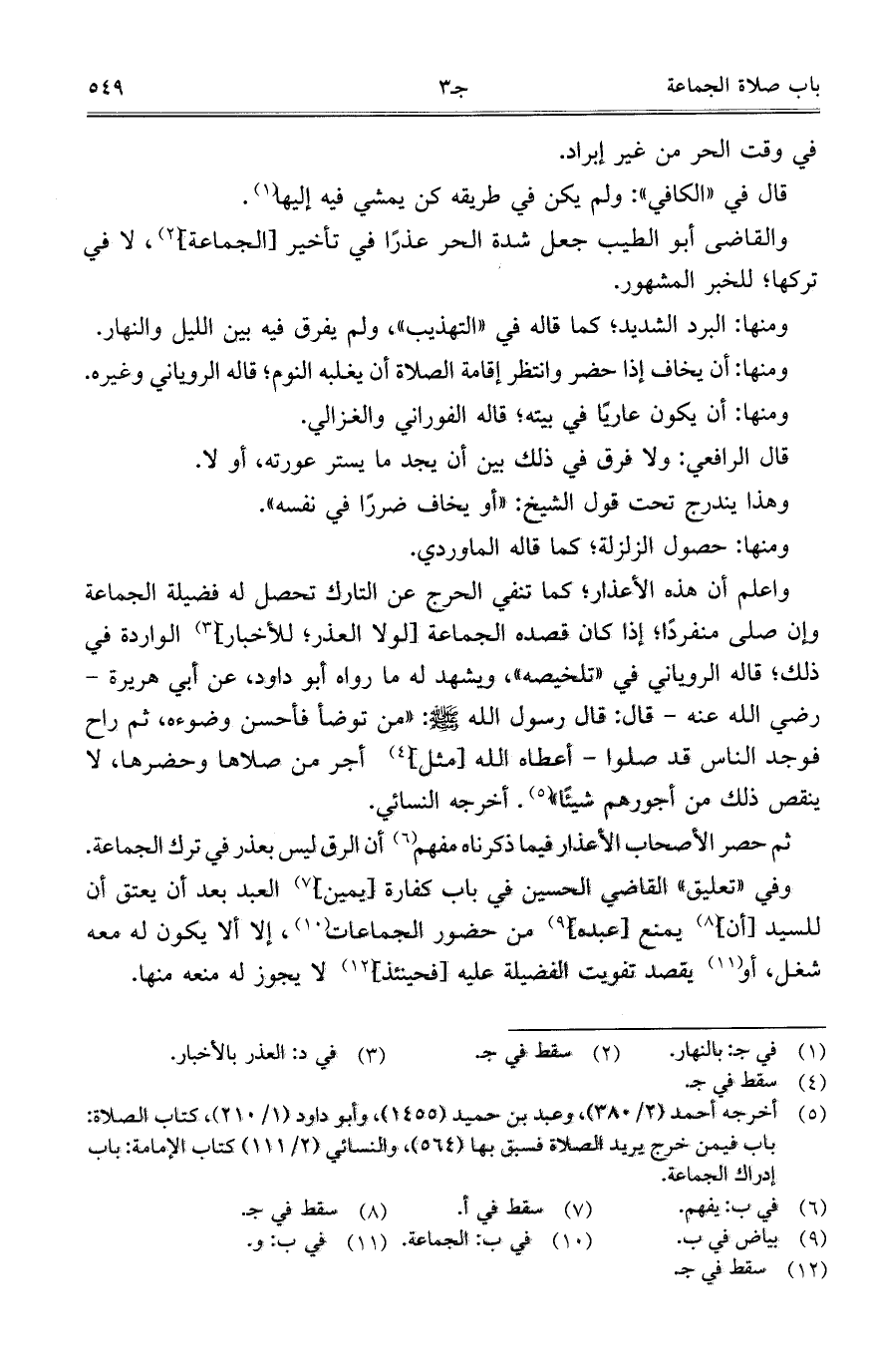 باب صلاة الجماعة　　جـ٣　　٥٤٩

في وقت الحر من غير إبراد.

قال في «الكافي»: ولم يكن في طريقه كن يمشي فيه إليها(١).

والقاضى أبو الطيب جعل شدة الحر عذرًا في تأخير [الجماعة](٢)، لا في تركها؛ للخبر المشهور.

ومنها: البرد الشديد؛ كما قاله في «التهذيب»، ولم يفرق فيه بين الليل والنهار.

ومنها: أن يخاف إذا حضر وانتظر إقامة الصلاة أن يغلبه النوم؛ قاله الروياني وغيره.

ومنها: أن يكون عاريًا في بيته؛ قاله الفوراني والغزالي.

قال الرافعي: ولا فرق في ذلك بين أن يجد ما يستر عورته، أو لا.

وهذا يندرج تحت قول الشيخ: «أو يخاف ضررًا في نفسه».

ومنها: حصول الزلزلة؛ كما قاله الماوردي.

واعلم أن هذه الأعذار؛ كما تنفي الحرج عن التارك تحصل له فضيلة الجماعة وإن صلى منفردًا؛ إذا كان قصده الجماعة [لولا العذر؛ للأخبار](٣) الواردة في ذلك؛ قاله الروياني في «تلخيصه»، ويشهد له ما رواه أبو داود، عن أبي هريرة - رضي الله عنه - قال: قال رسول الله ﷺ: «من توضأ فأحسن وضوءه، ثم راح فوجد الناس قد صلوا - أعطاه الله [مثل](٤) أجر من صلاها وحضرها، لا ينقص ذلك من أجورهم شيئًا»(٥). أخرجه النسائي.

ثم حصر الأصحاب الأعذار فيما ذكرناه مفهم(٦) أن الرق ليس بعذر في ترك الجماعة.

وفي «تعليق» القاضي الحسين في باب كفارة [يمين](٧) العبد بعد أن يعتق أن للسيد [أن](٨) يمنع [عبده](٩) من حضور الجماعات(١٠)، إلا ألا يكون له معه شغل، أو(١١) يقصد تفويت الفضيلة عليه [فحينئذ](١٢) لا يجوز له منعه منها.

(١) في جـ: بالنهار.　(٢) سقط في جـ.　(٣) في د: العذر بالأخبار.
(٤) سقط في جـ.
(٥) أخرجه أحمد (٢/ ٣٨٠)، وعبد بن حميد (١٤٥٥)، وأبو داود (١/ ٢١٠)، كتاب الصلاة: باب فيمن خرج يريد الصلاة فسبق بها (٥٦٤)، والنسائي (٢/ ١١١) كتاب الإمامة: باب إدراك الجماعة.
(٦) في ب: يفهم.　(٧) سقط في أ.　(٨) سقط في جـ.
(٩) بياض في ب.　(١٠) في ب: الجماعة.　(١١) في ب: و.
(١٢) سقط في جـ.